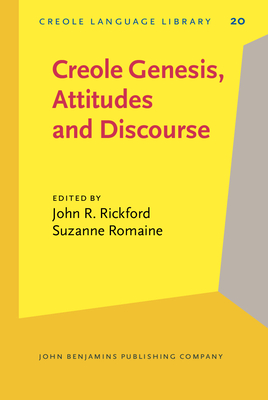 CREOLE LANGUAGE LIBRARY 20

Creole Genesis, Attitudes and Discourse

EDITED BY
John R. Rickford
Suzanne Romaine

JOHN BENJAMINS PUBLISHING COMPANY